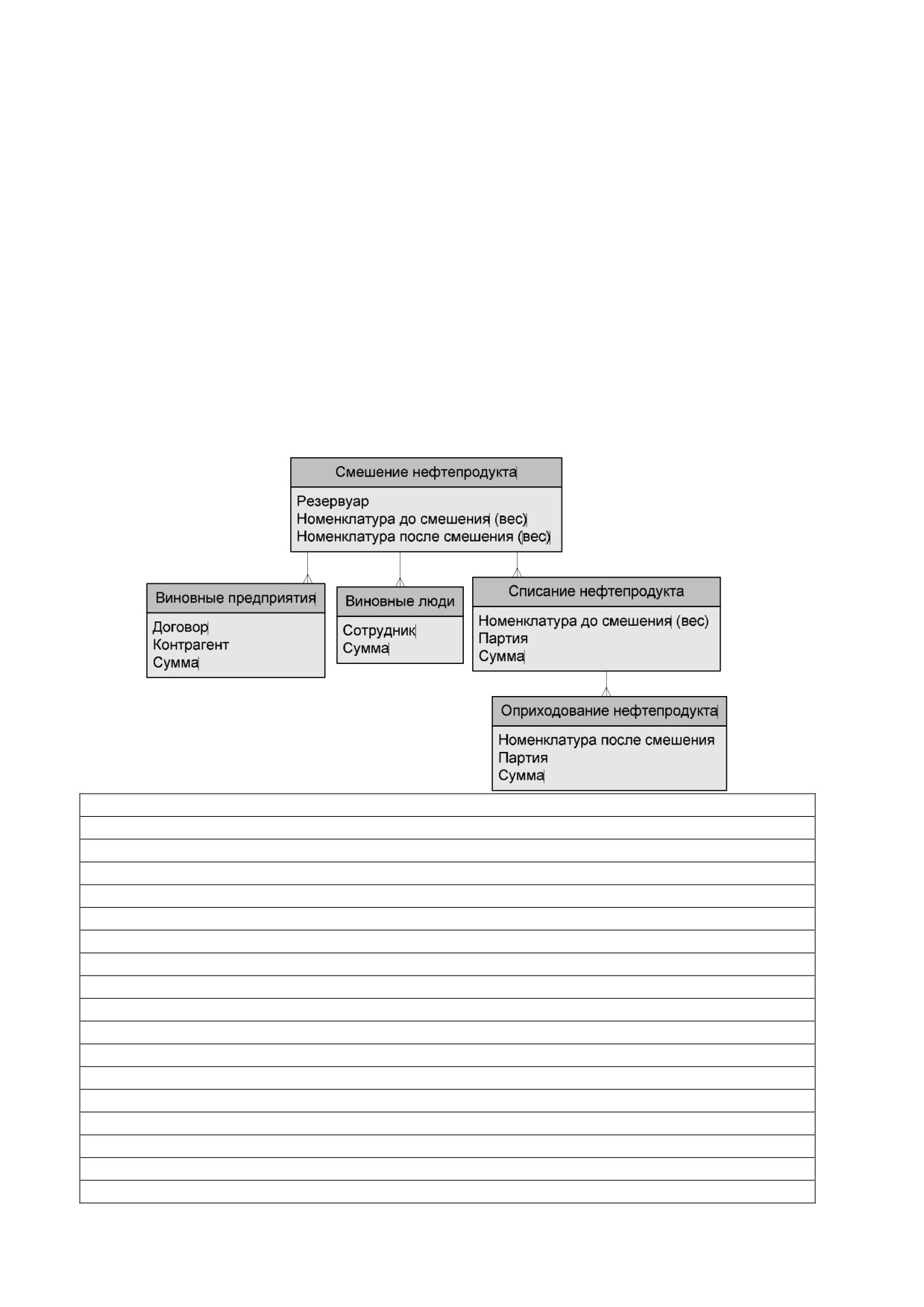 Смешение нефтепродукта

Резервуар
Номенклатура до смешения (вес)
Номенклатура после смешения (вес)

Виновные предприятия

Договор
Контрагент
Сумма

Виновные люди

Сотрудник
Сумма

Списание нефтепродукта

Номенклатура до смешения (вес)
Партия
Сумма

Оприходование нефтепродукта

Номенклатура после смешения
Партия
Сумма